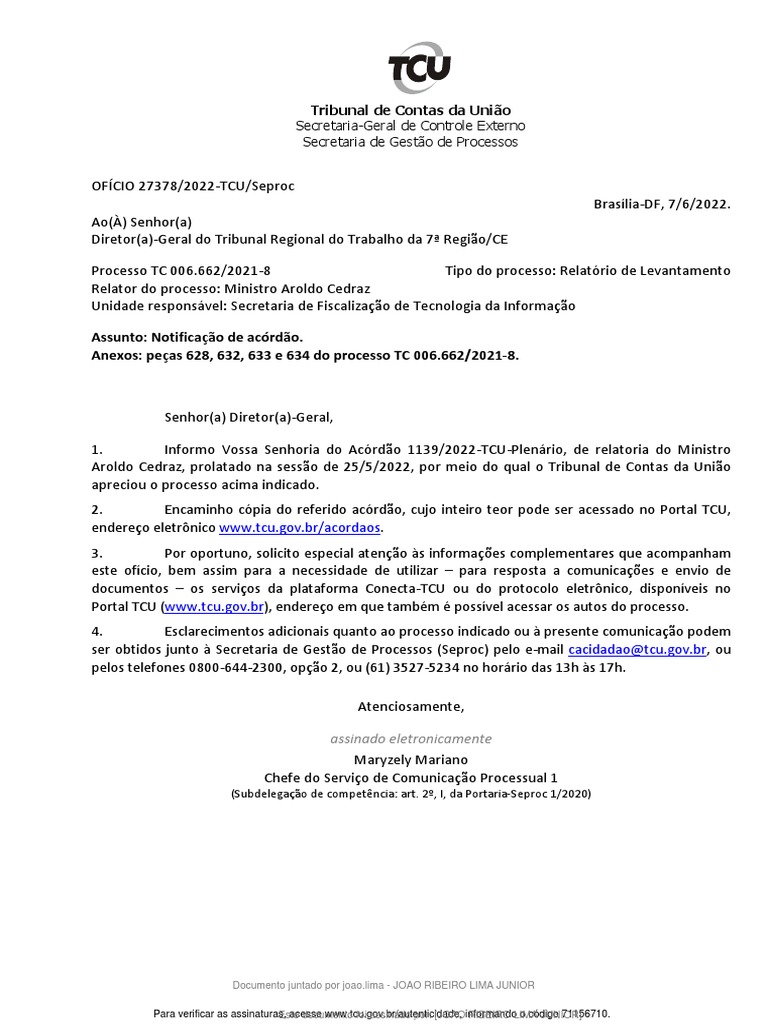 TCU

Tribunal de Contas da União
Secretaria-Geral de Controle Externo
Secretaria de Gestão de Processos

OFÍCIO 27378/2022-TCU/Seproc

Brasília-DF, 7/6/2022.

Ao(À) Senhor(a)
Diretor(a)-Geral do Tribunal Regional do Trabalho da 7ª Região/CE

Processo TC 006.662/2021-8
Tipo do processo: Relatório de Levantamento
Relator do processo: Ministro Aroldo Cedraz
Unidade responsável: Secretaria de Fiscalização de Tecnologia da Informação

Assunto: Notificação de acórdão.
Anexos: peças 628, 632, 633 e 634 do processo TC 006.662/2021-8.

Senhor(a) Diretor(a)-Geral,

1. Informo Vossa Senhoria do Acórdão 1139/2022-TCU-Plenário, de relatoria do Ministro Aroldo Cedraz, prolatado na sessão de 25/5/2022, por meio do qual o Tribunal de Contas da União apreciou o processo acima indicado.

2. Encaminho cópia do referido acórdão, cujo inteiro teor pode ser acessado no Portal TCU, endereço eletrônico www.tcu.gov.br/acordaos.

3. Por oportuno, solicito especial atenção às informações complementares que acompanham este ofício, bem assim para a necessidade de utilizar – para resposta a comunicações e envio de documentos – os serviços da plataforma Conecta-TCU ou do protocolo eletrônico, disponíveis no Portal TCU (www.tcu.gov.br), endereço em que também é possível acessar os autos do processo.

4. Esclarecimentos adicionais quanto ao processo indicado ou à presente comunicação podem ser obtidos junto à Secretaria de Gestão de Processos (Seproc) pelo e-mail cacidadao@tcu.gov.br, ou pelos telefones 0800-644-2300, opção 2, ou (61) 3527-5234 no horário das 13h às 17h.

Atenciosamente,

assinado eletronicamente
Maryzely Mariano
Chefe do Serviço de Comunicação Processual 1
(Subdelegação de competência: art. 2º, I, da Portaria-Seproc 1/2020)

Documento juntado por joao.lima - JOAO RIBEIRO LIMA JUNIOR

Para verificar as assinaturas, acesse www.tcu.gov.br/autenticidade, informando o código 71156710.